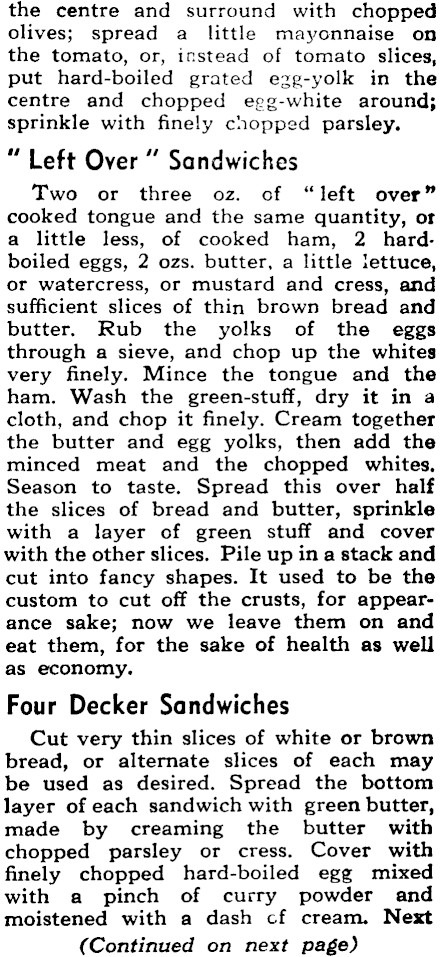 the centre and surround with chopped olives; spread a little mayonnaise on the tomato, or, instead of tomato slices, put hard-boiled grated egg-yolk in the centre and chopped egg-white around; sprinkle with finely chopped parsley.

" Left Over " Sandwiches

Two or three oz. of "left over" cooked tongue and the same quantity, or a little less, of cooked ham, 2 hard-boiled eggs, 2 ozs. butter, a little lettuce, or watercress, or mustard and cress, and sufficient slices of thin brown bread and butter. Rub the yolks of the eggs through a sieve, and chop up the whites very finely. Mince the tongue and the ham. Wash the green-stuff, dry it in a cloth, and chop it finely. Cream together the butter and egg yolks, then add the minced meat and the chopped whites. Season to taste. Spread this over half the slices of bread and butter, sprinkle with a layer of green stuff and cover with the other slices. Pile up in a stack and cut into fancy shapes. It used to be the custom to cut off the crusts, for appearance sake; now we leave them on and eat them, for the sake of health as well as economy.

Four Decker Sandwiches

Cut very thin slices of white or brown bread, or alternate slices of each may be used as desired. Spread the bottom layer of each sandwich with green butter, made by creaming the butter with chopped parsley or cress. Cover with finely chopped hard-boiled egg mixed with a pinch of curry powder and moistened with a dash of cream. Next

(Continued on next page)